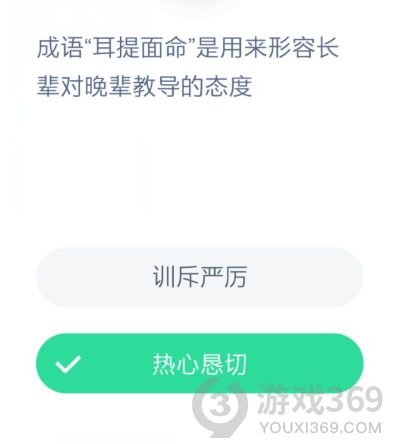 成语“耳提面命”是用来形容长辈对晚辈教导的态度

训斥严厉

热心恳切

游戏369
YOUXI369.COM